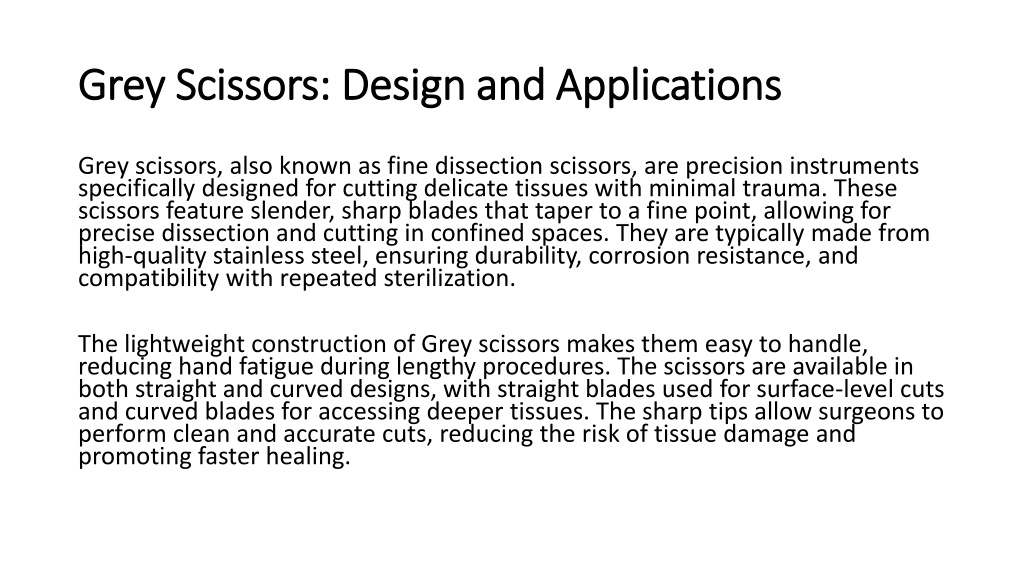 Grey Scissors: Design and Applications

Grey scissors, also known as fine dissection scissors, are precision instruments specifically designed for cutting delicate tissues with minimal trauma. These scissors feature slender, sharp blades that taper to a fine point, allowing for precise dissection and cutting in confined spaces. They are typically made from high-quality stainless steel, ensuring durability, corrosion resistance, and compatibility with repeated sterilization.

The lightweight construction of Grey scissors makes them easy to handle, reducing hand fatigue during lengthy procedures. The scissors are available in both straight and curved designs, with straight blades used for surface-level cuts and curved blades for accessing deeper tissues. The sharp tips allow surgeons to perform clean and accurate cuts, reducing the risk of tissue damage and promoting faster healing.